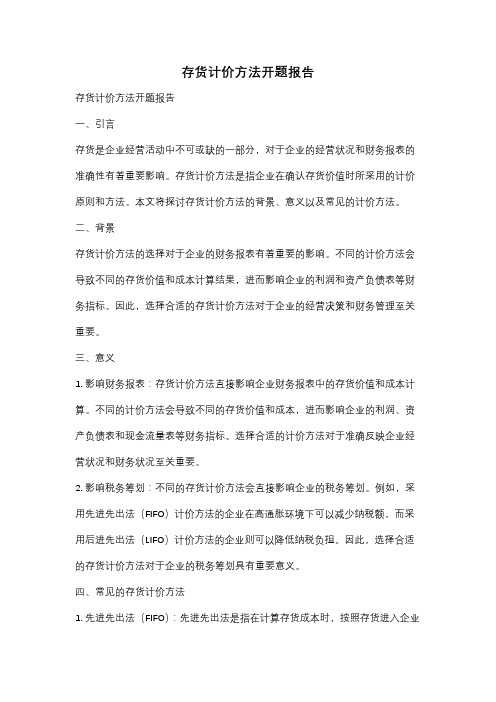 存货计价方法开题报告

存货计价方法开题报告

一、引言

存货是企业经营活动中不可或缺的一部分，对于企业的经营状况和财务报表的准确性有着重要影响。存货计价方法是指企业在确认存货价值时所采用的计价原则和方法。本文将探讨存货计价方法的背景、意义以及常见的计价方法。

二、背景

存货计价方法的选择对于企业的财务报表有着重要的影响。不同的计价方法会导致不同的存货价值和成本计算结果，进而影响企业的利润和资产负债表等财务指标。因此，选择合适的存货计价方法对于企业的经营决策和财务管理至关重要。

三、意义

1. 影响财务报表：存货计价方法直接影响企业财务报表中的存货价值和成本计算。不同的计价方法会导致不同的存货价值和成本，进而影响企业的利润、资产负债表和现金流量表等财务指标。选择合适的计价方法对于准确反映企业经营状况和财务状况至关重要。

2. 影响税务筹划：不同的存货计价方法会直接影响企业的税务筹划。例如，采用先进先出法（FIFO）计价方法的企业在高通胀环境下可以减少纳税额，而采用后进先出法（LIFO）计价方法的企业则可以降低纳税负担。因此，选择合适的存货计价方法对于企业的税务筹划具有重要意义。

四、常见的存货计价方法

1. 先进先出法（FIFO）：先进先出法是指在计算存货成本时，按照存货进入企业